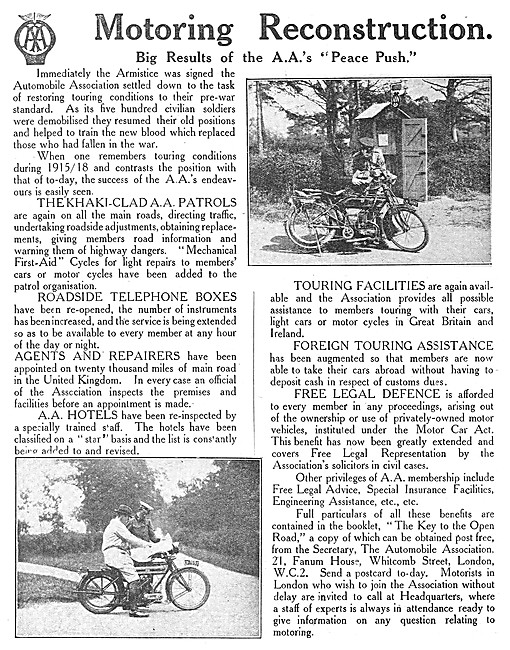 AA

Motoring Reconstruction.

Big Results of the A.A.'s "Peace Push."

Immediately the Armistice was signed the Automobile Association settled down to the task of restoring touring conditions to their pre-war standard. As its five hundred civilian soldiers were demobilised they resumed their old positions and helped to train the new blood which replaced those who had fallen in the war.

When one remembers touring conditions during 1915/18 and contrasts the position with that of to-day, the success of the A.A.'s endeavours is easily seen.

THE KHAKI-CLAD A.A. PATROLS are again on all the main roads, directing traffic, undertaking roadside adjustments, obtaining replacements, giving members road information and warning them of highway dangers. "Mechanical First-Aid" Cycles for light repairs to members' cars or motor cycles have been added to the patrol organisation.

ROADSIDE TELEPHONE BOXES have been re-opened, the number of instruments has been increased, and the service is being extended so as to be available to every member at any hour of the day or night.

AGENTS AND REPAIRERS have been appointed on twenty thousand miles of main road in the United Kingdom. In every case an official of the Association inspects the premises and facilities before an appointment is made.

A.A. HOTELS have been re-inspected by a specially trained staff. The hotels have been classified on a "star" basis and the list is constantly being added to and revised.

TOURING FACILITIES are again available and the Association provides all possible assistance to members touring with their cars, light cars or motor cycles in Great Britain and Ireland.

FOREIGN TOURING ASSISTANCE has been augmented so that members are now able to take their cars abroad without having to deposit cash in respect of customs dues.

FREE LEGAL DEFENCE is afforded to every member in any proceedings, arising out of the ownership or use of privately-owned motor vehicles, instituted under the Motor Car Act. This benefit has now been greatly extended and covers Free Legal Representation by the Association's solicitors in civil cases.

Other privileges of A.A. membership include Free Legal Advice, Special Insurance Facilities, Engineering Assistance, etc., etc.

Full particulars of all these benefits are contained in the booklet, "The Key to the Open Road," a copy of which can be obtained post free, from the Secretary, The Automobile Association, 21, Fanum House, Whitcomb Street, London, W.C.2. Send a postcard to-day. Motorists in London who wish to join the Association without delay are invited to call at Headquarters, where a staff of experts is always in attendance ready to give information on any question relating to motoring.